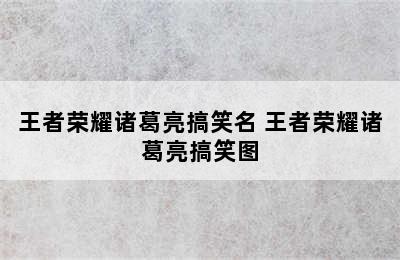 王者荣耀诸葛亮搞笑名 王者荣耀诸葛亮搞笑图